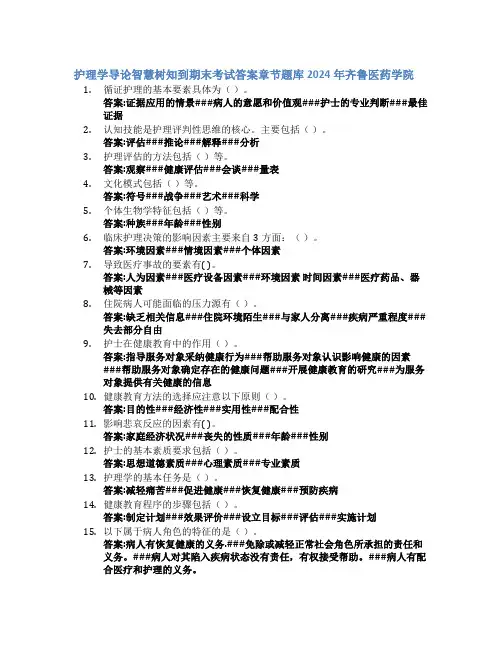 护理学导论智慧树知到期末考试答案章节题库 2024 年齐鲁医药学院

1. 循证护理的基本要素具体为（ ）。
答案:证据应用的情景###病人的意愿和价值观###护士的专业判断###最佳证据

2. 认知技能是护理评判性思维的核心。主要包括（ ）。
答案:评估###推论###解释###分析

3. 护理评估的方法包括（ ）等。
答案:观察###健康评估###会谈###量表

4. 文化模式包括（ ）等。
答案:符号###战争###艺术###科学

5. 个体生物学特征包括（ ）等。
答案:种族###年龄###性别

6. 临床护理决策的影响因素主要来自 3 方面：（ ）。
答案:环境因素###情境因素###个体因素

7. 导致医疗事故的要素有( )。
答案:人为因素###医疗设备因素###环境因素 时间因素###医疗药品、器械等因素

8. 住院病人可能面临的压力源有（ ）。
答案:缺乏相关信息###住院环境陌生###与家人分离###疾病严重程度###失去部分自由

9. 护士在健康教育中的作用（ ）。
答案:指导服务对象采纳健康行为###帮助服务对象认识影响健康的因素###帮助服务对象确定存在的健康问题###开展健康教育的研究###为服务对象提供有关健康的信息

10. 健康教育方法的选择应注意以下原则（ ）。
答案:目的性###经济性###实用性###配合性

11. 影响悲哀反应的因素有( )。
答案:家庭经济状况###丧失的性质###年龄###性别

12. 护士的基本素质要求包括（ ）。
答案:思想道德素质###心理素质###专业素质

13. 护理学的基本任务是（ ）。
答案:减轻痛苦###促进健康###恢复健康###预防疾病

14. 健康教育程序的步骤包括（ ）。
答案:制定计划###效果评价###设立目标###评估###实施计划

15. 以下属于病人角色的特征的是（ ）。
答案:病人有恢复健康的义务.###免除或减轻正常社会角色所承担的责任和义务。###病人对其陷入疾病状态没有责任，有权接受帮助。###病人有配合医疗和护理的义务。